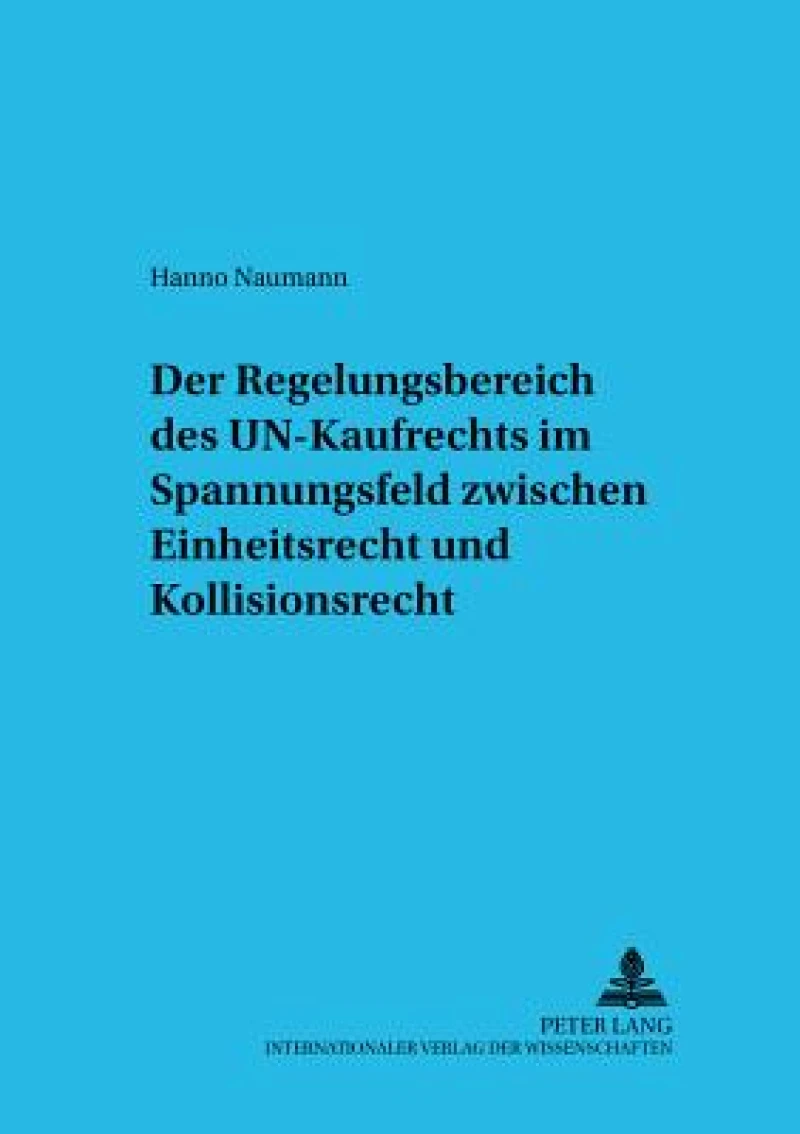 Hanno Naumann

Der Regelungsbereich des UN-Kaufrechts im Spannungsfeld zwischen Einheitsrecht und Kollisionsrecht

PETER LANG
INTERNATIONALER VERLAG DER WISSENSCHAFTEN